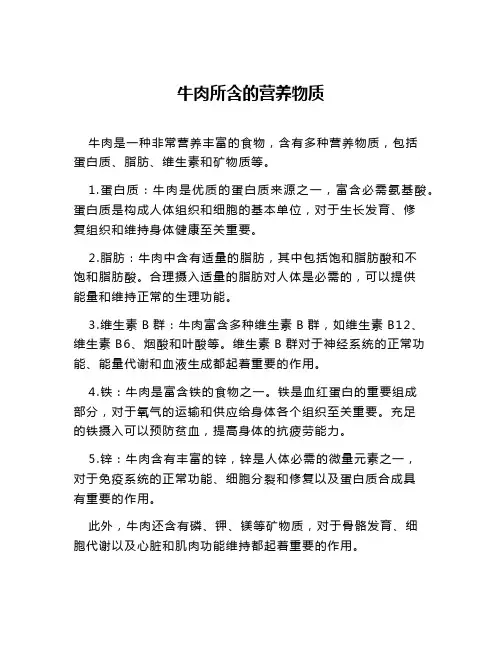 牛肉所含的营养物质

牛肉是一种非常营养丰富的食物，含有多种营养物质，包括蛋白质、脂肪、维生素和矿物质等。

1.蛋白质：牛肉是优质的蛋白质来源之一，富含必需氨基酸。蛋白质是构成人体组织和细胞的基本单位，对于生长发育、修复组织和维持身体健康至关重要。

2.脂肪：牛肉中含有适量的脂肪，其中包括饱和脂肪酸和不饱和脂肪酸。合理摄入适量的脂肪对人体是必需的，可以提供能量和维持正常的生理功能。

3.维生素 B 群：牛肉富含多种维生素 B 群，如维生素 B12、维生素 B6、烟酸和叶酸等。维生素 B 群对于神经系统的正常功能、能量代谢和血液生成都起着重要的作用。

4.铁：牛肉是富含铁的食物之一。铁是血红蛋白的重要组成部分，对于氧气的运输和供应给身体各个组织至关重要。充足的铁摄入可以预防贫血，提高身体的抗疲劳能力。

5.锌：牛肉含有丰富的锌，锌是人体必需的微量元素之一，对于免疫系统的正常功能、细胞分裂和修复以及蛋白质合成具有重要的作用。

此外，牛肉还含有磷、钾、镁等矿物质，对于骨骼发育、细胞代谢以及心脏和肌肉功能维持都起着重要的作用。